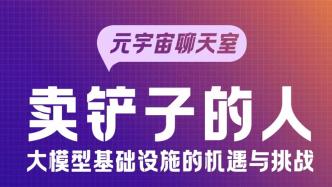 元宇宙聊天室

卖铲子的人

大模型基础设施的机遇与挑战